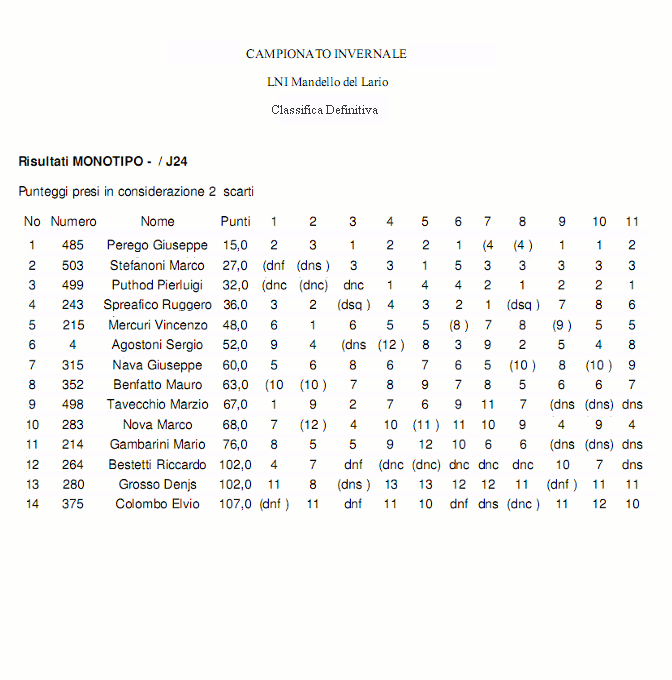 CAMPIONATO INVERNALE

LNI Mandello del Lario

Classifica Definitiva

Risultati MONOTIPO - / J24

Punteggi presi in considerazione 2 scarti

| No | Numero | Nome | Punti | 1 | 2 | 3 | 4 | 5 | 6 | 7 | 8 | 9 | 10 | 11 |
|---|---|---|---|---|---|---|---|---|---|---|---|---|---|---|
| 1 | 485 | Perego Giuseppe | 15,0 | 2 | 3 | 1 | 2 | 2 | 1 | (4 | (4 ) | 1 | 1 | 2 |
| 2 | 503 | Stefanoni Marco | 27,0 | (dnf | (dns ) | 3 | 3 | 1 | 5 | 3 | 3 | 3 | 3 | 3 |
| 3 | 499 | Puthod Pierluigi | 32,0 | (dnc | (dnc) | dnc | 1 | 4 | 4 | 2 | 1 | 2 | 2 | 1 |
| 4 | 243 | Spreafico Ruggero | 36,0 | 3 | 2 | (dsq ) | 4 | 3 | 2 | 1 | (dsq ) | 7 | 8 | 6 |
| 5 | 215 | Mercuri Vincenzo | 48,0 | 6 | 1 | 6 | 5 | 5 | (8 ) | 7 | 8 | (9 ) | 5 | 5 |
| 6 | 4 | Agostoni Sergio | 52,0 | 9 | 4 | (dns | (12 ) | 8 | 3 | 9 | 2 | 5 | 4 | 8 |
| 7 | 315 | Nava Giuseppe | 60,0 | 5 | 6 | 8 | 6 | 7 | 6 | 5 | (10 ) | 8 | (10 ) | 9 |
| 8 | 352 | Benfatto Mauro | 63,0 | (10 | (10 ) | 7 | 8 | 9 | 7 | 8 | 5 | 6 | 6 | 7 |
| 9 | 498 | Tavecchio Marzio | 67,0 | 1 | 9 | 2 | 7 | 6 | 9 | 11 | 7 | (dns | (dns) | dns |
| 10 | 283 | Nova Marco | 68,0 | 7 | (12 ) | 4 | 10 | (11 ) | 11 | 10 | 9 | 4 | 9 | 4 |
| 11 | 214 | Gambarini Mario | 76,0 | 8 | 5 | 5 | 9 | 12 | 10 | 6 | 6 | (dns | (dns) | dns |
| 12 | 264 | Bestetti Riccardo | 102,0 | 4 | 7 | dnf | (dnc | (dnc) | dnc | dnc | dnc | 10 | 7 | dns |
| 13 | 280 | Grosso Denjs | 102,0 | 11 | 8 | (dns ) | 13 | 13 | 12 | 12 | 11 | (dnf ) | 11 | 11 |
| 14 | 375 | Colombo Elvio | 107,0 | (dnf ) | 11 | dnf | 11 | 10 | dnf | dns | (dnc ) | 11 | 12 | 10 |